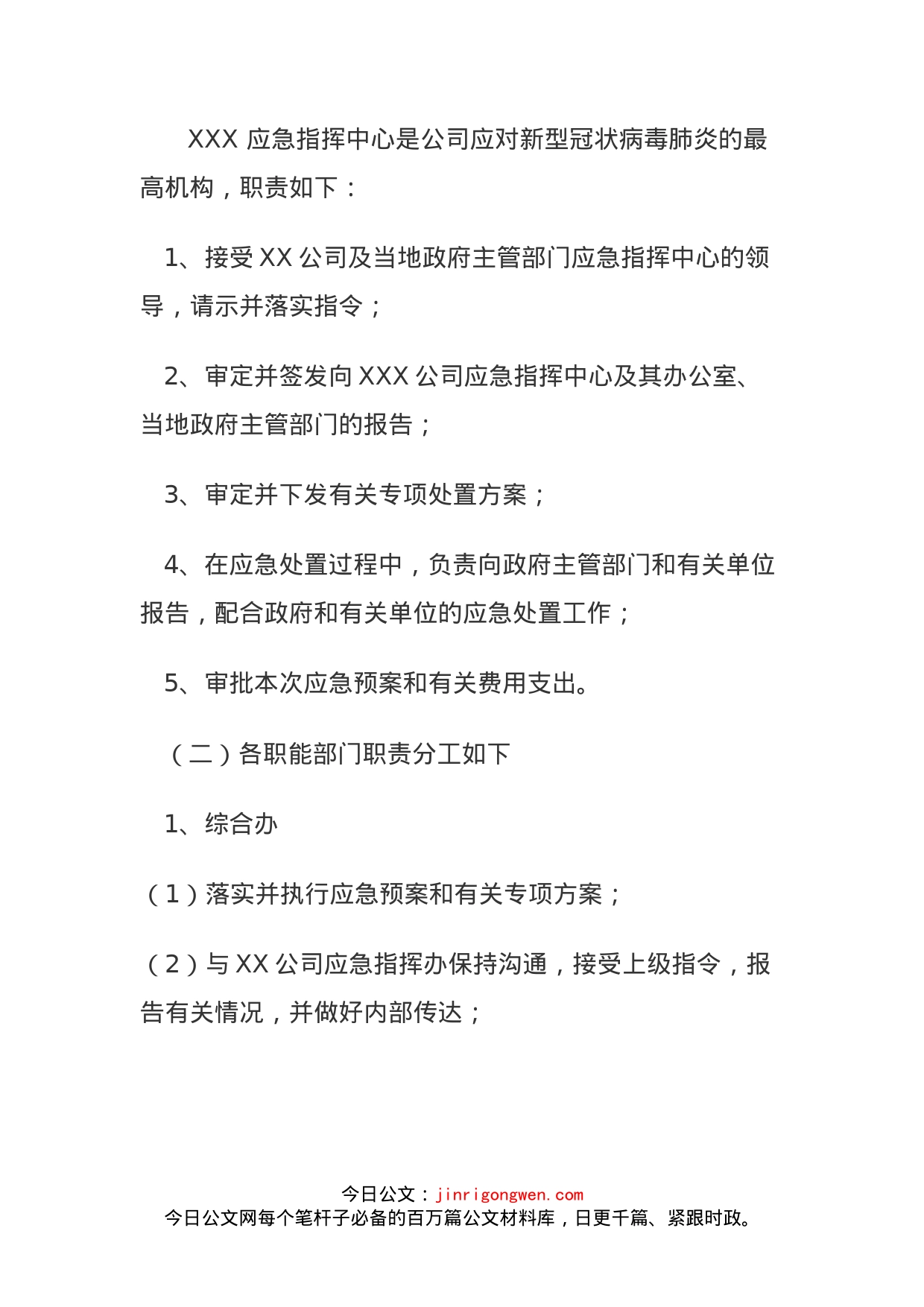 XXX 应急指挥中心是公司应对新型冠状病毒肺炎的最高机构，职责如下：

1、接受 XX 公司及当地政府主管部门应急指挥中心的领导，请示并落实指令；

2、审定并签发向 XXX 公司应急指挥中心及其办公室、当地政府主管部门的报告；

3、审定并下发有关专项处置方案；

4、在应急处置过程中，负责向政府主管部门和有关单位报告，配合政府和有关单位的应急处置工作；

5、审批本次应急预案和有关费用支出。

（二）各职能部门职责分工如下

1、综合办

（1）落实并执行应急预案和有关专项方案；

（2）与 XX 公司应急指挥办保持沟通，接受上级指令，报告有关情况，并做好内部传达；

今日公文：jinrigongwen.com
今日公文网每个笔杆子必备的百万篇公文材料库，日更千篇、紧跟时政。